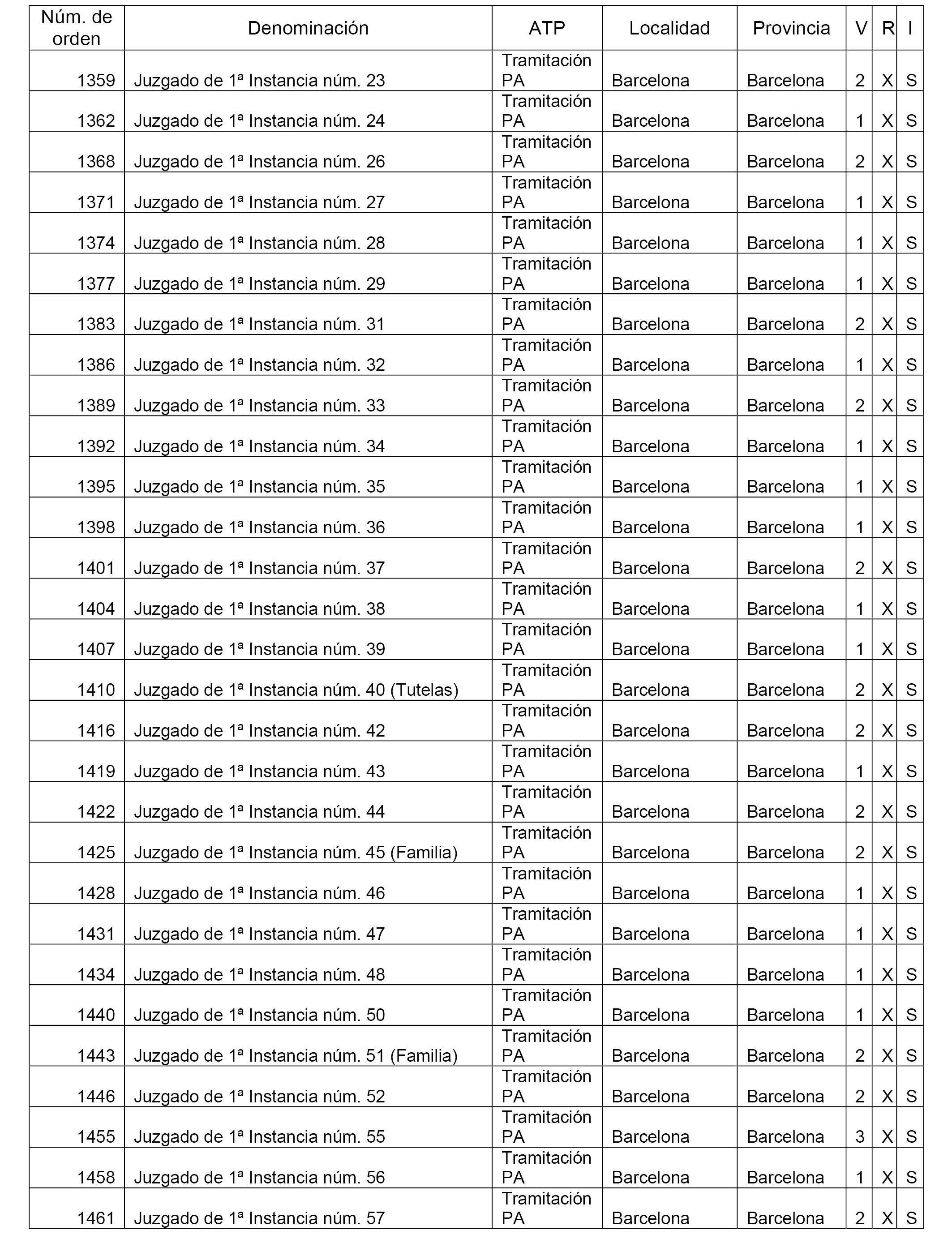 | Núm. de orden | Denominación | ATP | Localidad | Provincia | V | R | I |
|---|---|---|---|---|---|---|---|
| 1359 | Juzgado de 1ª Instancia núm. 23 | Tramitación PA | Barcelona | Barcelona | 2 | X | S |
| 1362 | Juzgado de 1ª Instancia núm. 24 | Tramitación PA | Barcelona | Barcelona | 1 | X | S |
| 1368 | Juzgado de 1ª Instancia núm. 26 | Tramitación PA | Barcelona | Barcelona | 2 | X | S |
| 1371 | Juzgado de 1ª Instancia núm. 27 | Tramitación PA | Barcelona | Barcelona | 1 | X | S |
| 1374 | Juzgado de 1ª Instancia núm. 28 | Tramitación PA | Barcelona | Barcelona | 1 | X | S |
| 1377 | Juzgado de 1ª Instancia núm. 29 | Tramitación PA | Barcelona | Barcelona | 1 | X | S |
| 1383 | Juzgado de 1ª Instancia núm. 31 | Tramitación PA | Barcelona | Barcelona | 2 | X | S |
| 1386 | Juzgado de 1ª Instancia núm. 32 | Tramitación PA | Barcelona | Barcelona | 1 | X | S |
| 1389 | Juzgado de 1ª Instancia núm. 33 | Tramitación PA | Barcelona | Barcelona | 2 | X | S |
| 1392 | Juzgado de 1ª Instancia núm. 34 | Tramitación PA | Barcelona | Barcelona | 1 | X | S |
| 1395 | Juzgado de 1ª Instancia núm. 35 | Tramitación PA | Barcelona | Barcelona | 1 | X | S |
| 1398 | Juzgado de 1ª Instancia núm. 36 | Tramitación PA | Barcelona | Barcelona | 1 | X | S |
| 1401 | Juzgado de 1ª Instancia núm. 37 | Tramitación PA | Barcelona | Barcelona | 2 | X | S |
| 1404 | Juzgado de 1ª Instancia núm. 38 | Tramitación PA | Barcelona | Barcelona | 1 | X | S |
| 1407 | Juzgado de 1ª Instancia núm. 39 | Tramitación PA | Barcelona | Barcelona | 1 | X | S |
| 1410 | Juzgado de 1ª Instancia núm. 40 (Tutelas) | Tramitación PA | Barcelona | Barcelona | 2 | X | S |
| 1416 | Juzgado de 1ª Instancia núm. 42 | Tramitación PA | Barcelona | Barcelona | 2 | X | S |
| 1419 | Juzgado de 1ª Instancia núm. 43 | Tramitación PA | Barcelona | Barcelona | 1 | X | S |
| 1422 | Juzgado de 1ª Instancia núm. 44 | Tramitación PA | Barcelona | Barcelona | 2 | X | S |
| 1425 | Juzgado de 1ª Instancia núm. 45 (Familia) | Tramitación PA | Barcelona | Barcelona | 2 | X | S |
| 1428 | Juzgado de 1ª Instancia núm. 46 | Tramitación PA | Barcelona | Barcelona | 1 | X | S |
| 1431 | Juzgado de 1ª Instancia núm. 47 | Tramitación PA | Barcelona | Barcelona | 1 | X | S |
| 1434 | Juzgado de 1ª Instancia núm. 48 | Tramitación PA | Barcelona | Barcelona | 1 | X | S |
| 1440 | Juzgado de 1ª Instancia núm. 50 | Tramitación PA | Barcelona | Barcelona | 1 | X | S |
| 1443 | Juzgado de 1ª Instancia núm. 51 (Familia) | Tramitación PA | Barcelona | Barcelona | 2 | X | S |
| 1446 | Juzgado de 1ª Instancia núm. 52 | Tramitación PA | Barcelona | Barcelona | 2 | X | S |
| 1455 | Juzgado de 1ª Instancia núm. 55 | Tramitación PA | Barcelona | Barcelona | 3 | X | S |
| 1458 | Juzgado de 1ª Instancia núm. 56 | Tramitación PA | Barcelona | Barcelona | 1 | X | S |
| 1461 | Juzgado de 1ª Instancia núm. 57 | Tramitación PA | Barcelona | Barcelona | 2 | X | S |